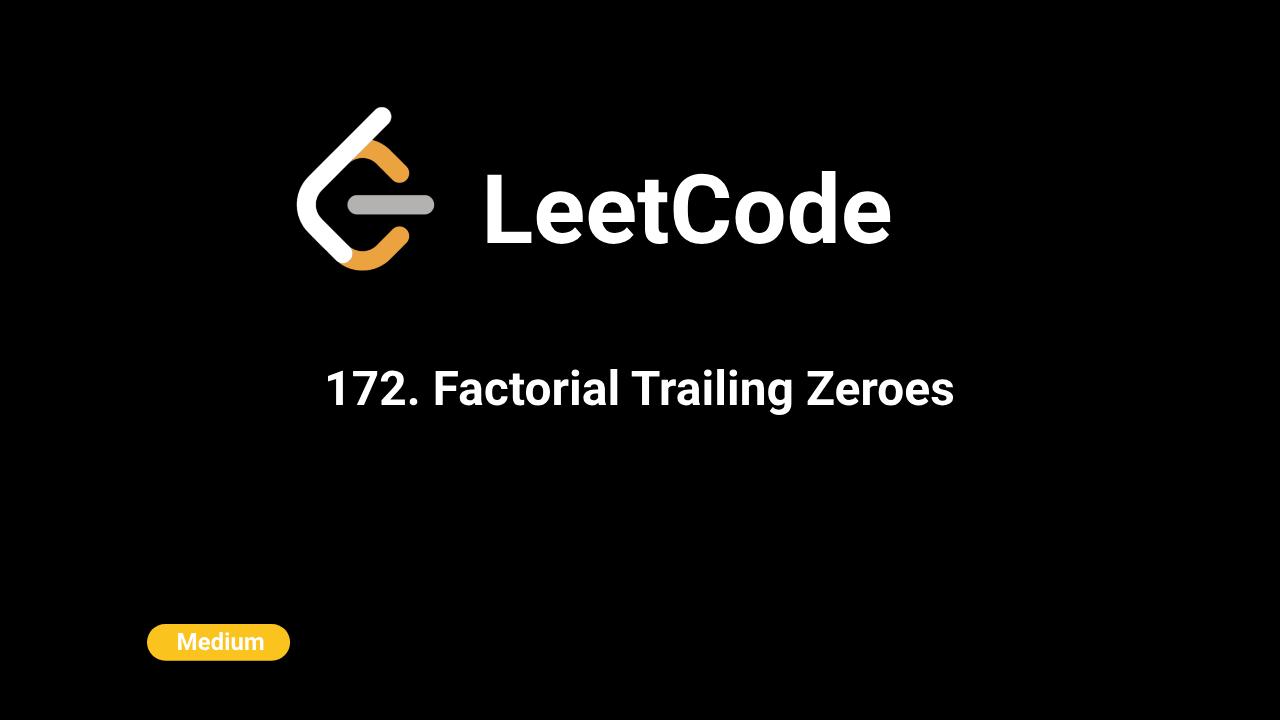 LeetCode

172. Factorial Trailing Zeroes

Medium